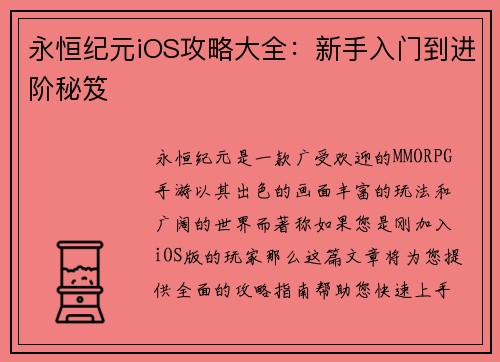 永恒纪元iOS攻略大全：新手入门到进阶秘笈

永恒纪元是一款广受欢迎的MMORPG手游以其出色的画面丰富的玩法和广阔的世界而著称如果您是刚加入iOS版的玩家那么这篇文章将为您提供全面的攻略指南帮助您快速上手